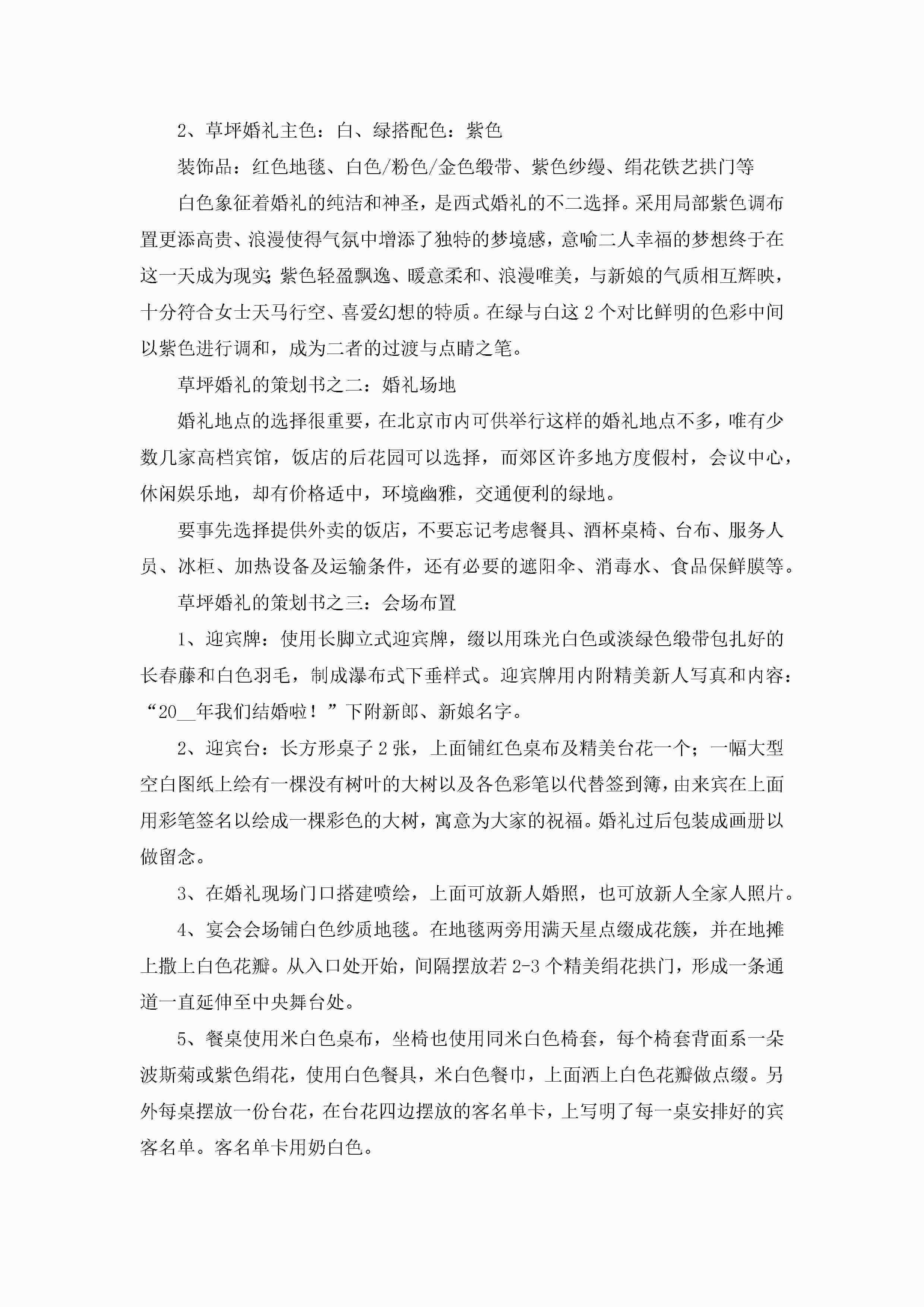 2、草坪婚礼主色：白、绿搭配色：紫色

装饰品：红色地毯、白色/粉色/金色缎带、紫色纱缦、绢花铁艺拱门等

白色象征着婚礼的纯洁和神圣，是西式婚礼的不二选择。采用局部紫色调布置更添高贵、浪漫使得气氛中增添了独特的梦境感，意喻二人幸福的梦想终于在这一天成为现实；紫色轻盈飘逸、暖意柔和、浪漫唯美，与新娘的气质相互辉映，十分符合女士天马行空、喜爱幻想的特质。在绿与白这2个对比鲜明的色彩中间以紫色进行调和，成为二者的过渡与点睛之笔。

草坪婚礼的策划书之二：婚礼场地

婚礼地点的选择很重要，在北京市内可供举行这样的婚礼地点不多，唯有少数几家高档宾馆，饭店的后花园可以选择，而郊区许多地方度假村，会议中心，休闲娱乐地，却有价格适中，环境幽雅，交通便利的绿地。

要事先选择提供外卖的饭店，不要忘记考虑餐具、酒杯桌椅、台布、服务人员、冰柜、加热设备及运输条件，还有必要的遮阳伞、消毒水、食品保鲜膜等。

草坪婚礼的策划书之三：会场布置

1、迎宾牌：使用长脚立式迎宾牌，缀以用珠光白色或淡绿色缎带包扎好的长春藤和白色羽毛，制成瀑布式下垂样式。迎宾牌用内附精美新人写真和内容：“20__年我们结婚啦！”下附新郎、新娘名字。

2、迎宾台：长方形桌子2张，上面铺红色桌布及精美台花一个；一幅大型空白图纸上绘有一棵没有树叶的大树以及各色彩笔以代替签到簿，由来宾在上面用彩笔签名以绘成一棵彩色的大树，寓意为大家的祝福。婚礼过后包装成画册以做留念。

3、在婚礼现场门口搭建喷绘，上面可放新人婚照，也可放新人全家人照片。

4、宴会会场铺白色纱质地毯。在地毯两旁用满天星点缀成花簇，并在地摊上撒上白色花瓣。从入口处开始，间隔摆放若2-3个精美绢花拱门，形成一条通道一直延伸至中央舞台处。

5、餐桌使用米白色桌布，坐椅也使用同米白色椅套，每个椅套背面系一朵波斯菊或紫色绢花，使用白色餐具，米白色餐巾，上面洒上白色花瓣做点缀。另外每桌摆放一份台花，在台花四边摆放的客名单卡，上写明了每一桌安排好的宾客名单。客名单卡用奶白色。